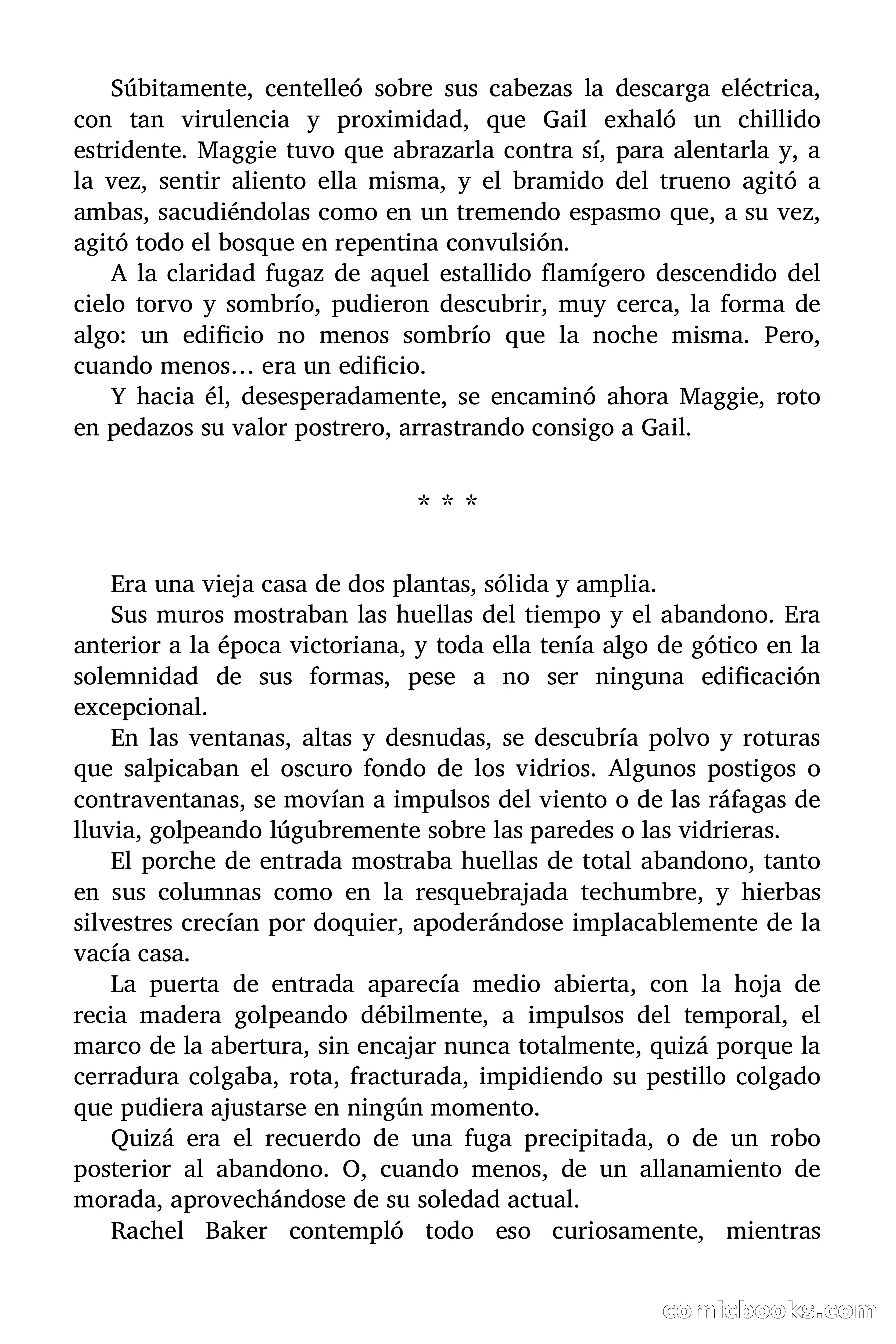 Súbitamente, centelleó sobre sus cabezas la descarga eléctrica, con tan virulencia y proximidad, que Gail exhaló un chillido estridente. Maggie tuvo que abrazarla contra sí, para alentarla y, a la vez, sentir aliento ella misma, y el bramido del trueno agitó a ambas, sacudiéndolas como en un tremendo espasmo que, a su vez, agitó todo el bosque en repentina convulsión.

A la claridad fugaz de aquel estallido flamígero descendido del cielo torvo y sombrío, pudieron descubrir, muy cerca, la forma de algo: un edificio no menos sombrío que la noche misma. Pero, cuando menos… era un edificio.

Y hacia él, desesperadamente, se encaminó ahora Maggie, roto en pedazos su valor postrero, arrastrando consigo a Gail.

* * *

Era una vieja casa de dos plantas, sólida y amplia.

Sus muros mostraban las huellas del tiempo y el abandono. Era anterior a la época victoriana, y toda ella tenía algo de gótico en la solemnidad de sus formas, pese a no ser ninguna edificación excepcional.

En las ventanas, altas y desnudas, se descubría polvo y roturas que salpicaban el oscuro fondo de los vidrios. Algunos postigos o contraventanas, se movían a impulsos del viento o de las ráfagas de lluvia, golpeando lúgubremente sobre las paredes o las vidrieras.

El porche de entrada mostraba huellas de total abandono, tanto en sus columnas como en la resquebrajada techumbre, y hierbas silvestres crecían por doquier, apoderándose implacablemente de la vacía casa.

La puerta de entrada aparecía medio abierta, con la hoja de recia madera golpeando débilmente, a impulsos del temporal, el marco de la abertura, sin encajar nunca totalmente, quizá porque la cerradura colgaba, rota, fracturada, impidiendo su pestillo colgado que pudiera ajustarse en ningún momento.

Quizá era el recuerdo de una fuga precipitada, o de un robo posterior al abandono. O, cuando menos, de un allanamiento de morada, aprovechándose de su soledad actual.

Rachel Baker contempló todo eso curiosamente, mientras

comicbooks.com